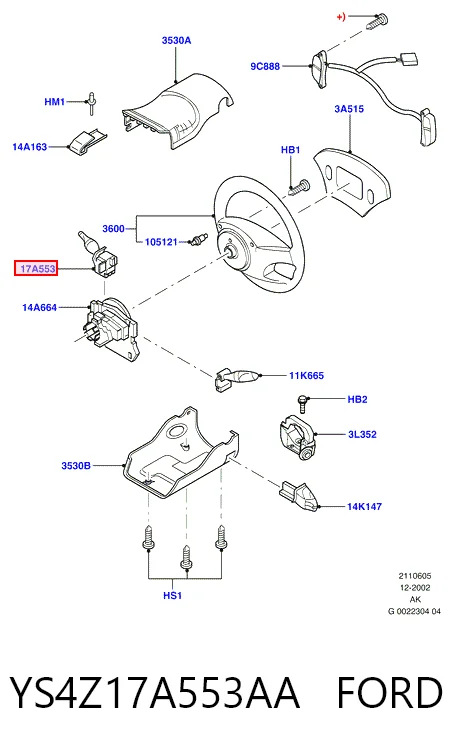 +)

3530A

9C888

HM1

3A515

14A163

HB1

3600

105121

17A553

14A664

11K665

HB2

3L352

3530B

14K147

HS1

2110605
12-2002
AK
G 0022304 04

YS4Z17A553AA FORD